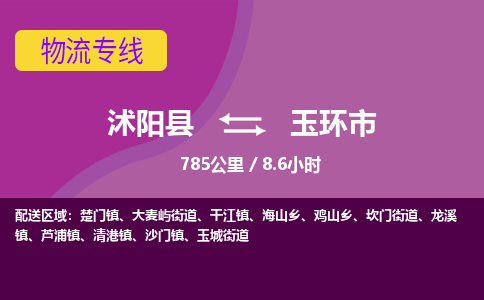 物流专线

沭阳县 玉环市

785公里 / 8.6小时

配送区域：楚门镇、大麦屿街道、干江镇、海山乡、鸡山乡、坎门街道、龙溪镇、芦浦镇、清港镇、沙门镇、玉城街道